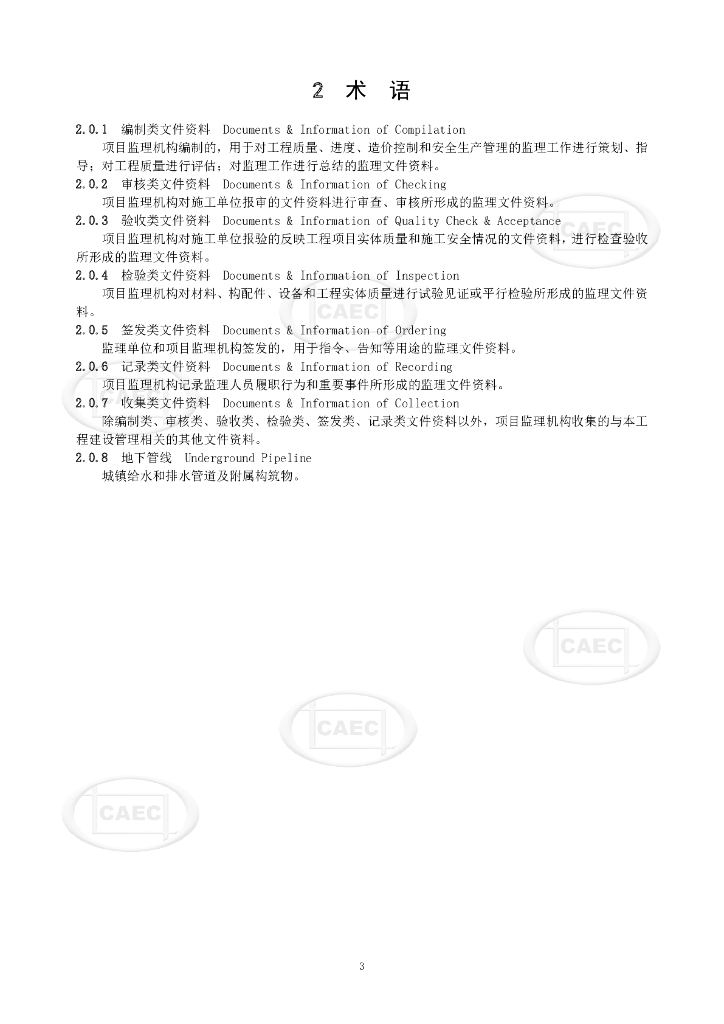 2 术 语

2.0.1 编制类文件资料 Documents & Information of Compilation

项目监理机构编制的，用于对工程质量、进度、造价控制和安全生产管理的监理工作进行策划、指导；对工程质量进行评估；对监理工作进行总结的监理文件资料。

2.0.2 审核类文件资料 Documents & Information of Checking

项目监理机构对施工单位报审的文件资料进行审查、审核所形成的监理文件资料。

2.0.3 验收类文件资料 Documents & Information of Quality Check & Acceptance

项目监理机构对施工单位报验的反映工程项目实体质量和施工安全情况的文件资料，进行检查验收所形成的监理文件资料。

2.0.4 检验类文件资料 Documents & Information of Inspection

项目监理机构对材料、构配件、设备和工程实体质量进行试验见证或平行检验所形成的监理文件资料。

2.0.5 签发类文件资料 Documents & Information of Ordering

监理单位和项目监理机构签发的，用于指令、告知等用途的监理文件资料。

2.0.6 记录类文件资料 Documents & Information of Recording

项目监理机构记录监理人员履职行为和重要事件所形成的监理文件资料。

2.0.7 收集类文件资料 Documents & Information of Collection

除编制类、审核类、验收类、检验类、签发类、记录类文件资料以外，项目监理机构收集的与本工程建设管理相关的其他文件资料。

2.0.8 地下管线 Underground Pipeline

城镇给水和排水管道及附属构筑物。

CAEC

CAEC

CAEC

CAEC

CAEC

3